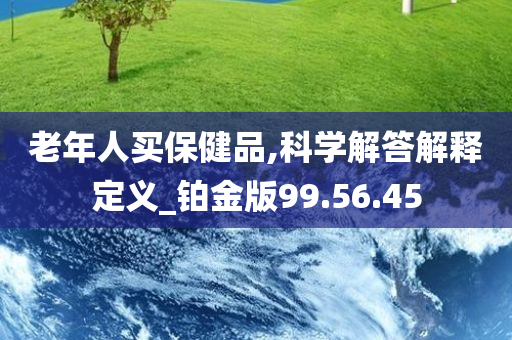 老年人买保健品,科学解答解释定义_铂金版99.56.45